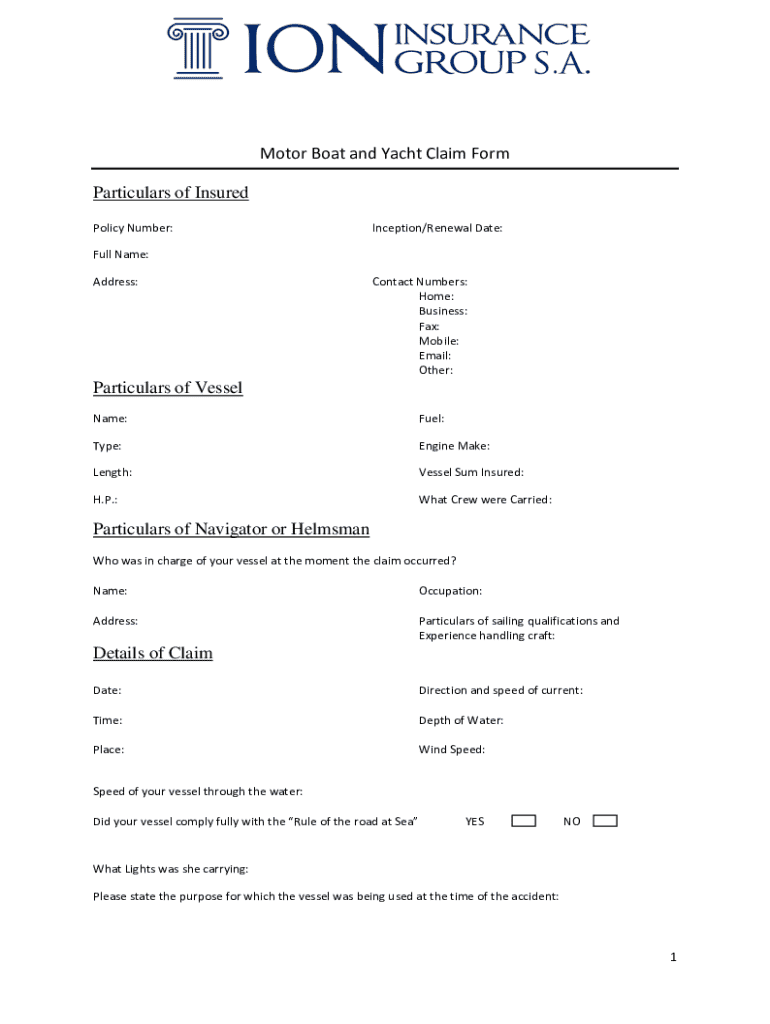 ION INSURANCE GROUP S.A.

Motor Boat and Yacht Claim Form

Particulars of Insured

Policy Number:

Inception/Renewal Date:

Full Name:

Address:

Contact Numbers:
Home:
Business:
Fax:
Mobile:
Email:
Other:

Particulars of Vessel

Name:

Fuel:

Type:

Engine Make:

Length:

Vessel Sum Insured:

H.P.:

What Crew were Carried:

Particulars of Navigator or Helmsman

Who was in charge of your vessel at the moment the claim occurred?

Name:

Occupation:

Address:

Particulars of sailing qualifications and Experience handling craft:

Details of Claim

Date:

Direction and speed of current:

Time:

Depth of Water:

Place:

Wind Speed:

Speed of your vessel through the water:

Did your vessel comply fully with the "Rule of the road at Sea" YES NO

What Lights was she carrying:

Please state the purpose for which the vessel was being used at the time of the accident:

1